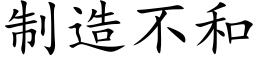 制造不和